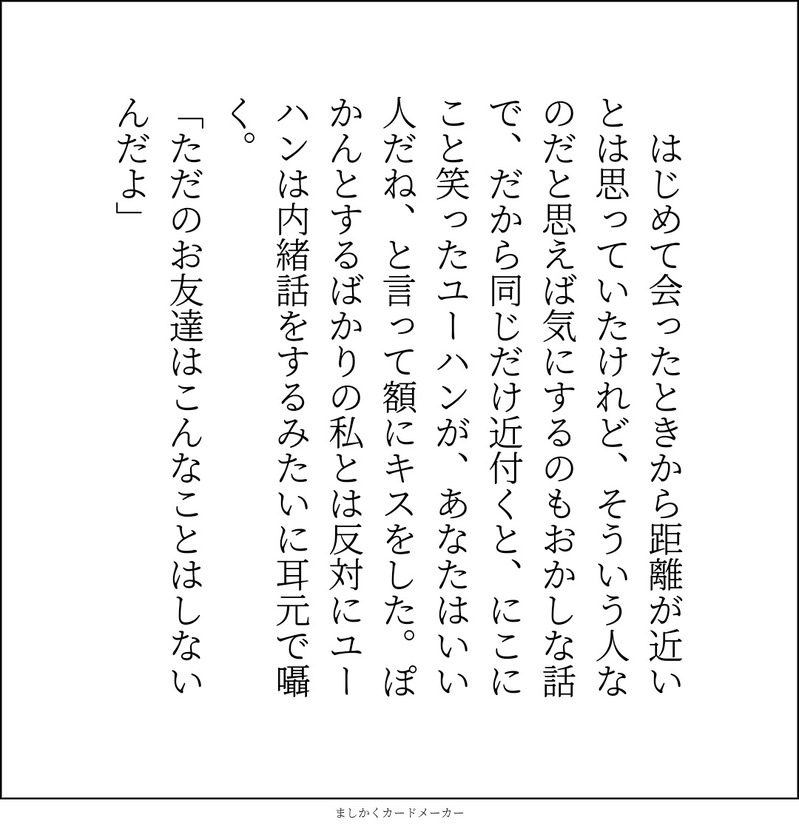 はじめて会ったときから距離が近いとは思っていたけれど、そういう人なのだと思えば気にするのもおかしな話で、だから同じだけ近付くと、にこにこと笑ったユーハンが、あなたはいい人だね、と言って額にキスをした。ぽかんとするばかりの私とは反対にユーハンは内緒話をするみたいに耳元で囁く。

「ただのお友達はこんなことはしないんだよ」

ましかくカードメーカー